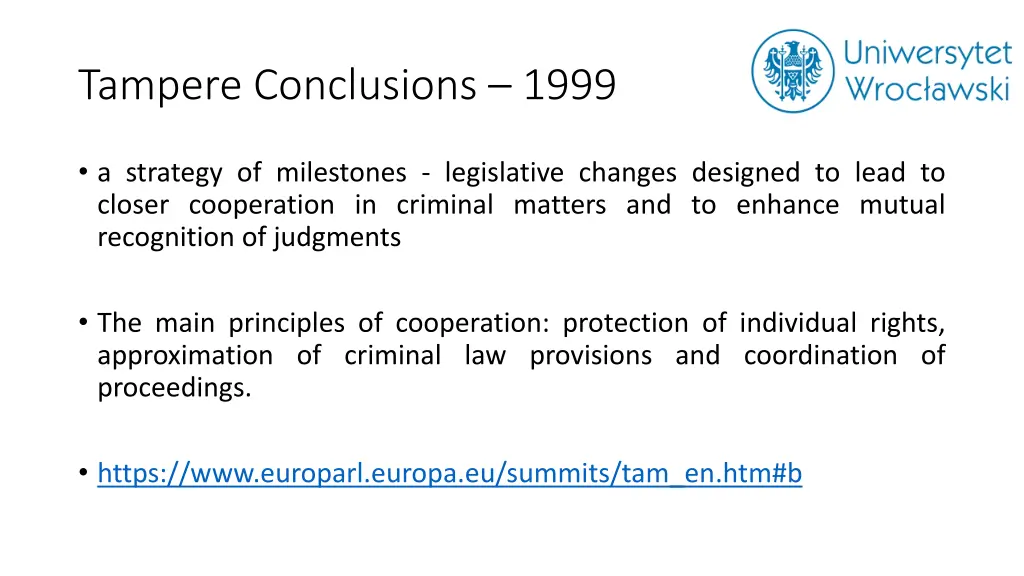 Tampere Conclusions – 1999

Uniwersytet Wrocławski

• a strategy of milestones - legislative changes designed to lead to closer cooperation in criminal matters and to enhance mutual recognition of judgments

• The main principles of cooperation: protection of individual rights, approximation of criminal law provisions and coordination of proceedings.

• https://www.europarl.europa.eu/summits/tam_en.htm#b